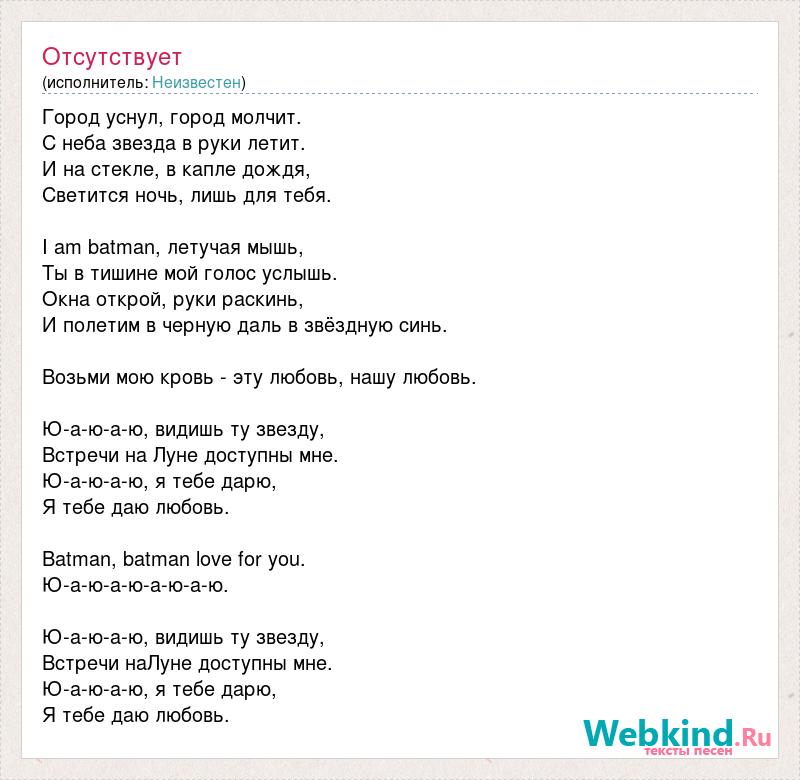 Отсутствует
(исполнитель: Неизвестен)

Город уснул, город молчит.
С неба звезда в руки летит.
И на стекле, в капле дождя,
Светится ночь, лишь для тебя.

I am batman, летучая мышь,
Ты в тишине мой голос услышь.
Окна открой, руки раскинь,
И полетим в черную даль в звёздную синь.

Возьми мою кровь - эту любовь, нашу любовь.

Ю-а-ю-а-ю, видишь ту звезду,
Встречи на Луне доступны мне.
Ю-а-ю-а-ю, я тебе дарю,
Я тебе даю любовь.

Batman, batman love for you.
Ю-а-ю-а-ю-а-ю-а-ю.

Ю-а-ю-а-ю, видишь ту звезду,
Встречи наЛуне доступны мне.
Ю-а-ю-а-ю, я тебе дарю,
Я тебе даю любовь.

Webkind.Ru
тексты песен